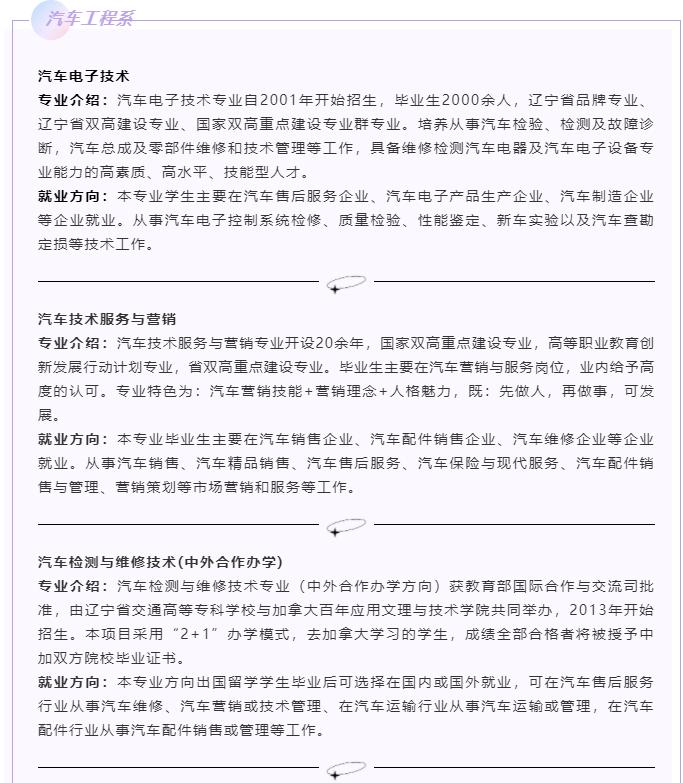 汽车工程系

汽车电子技术

专业介绍：汽车电子技术专业自2001年开始招生，毕业生2000余人，辽宁省品牌专业、辽宁省双高建设专业、国家双高重点建设专业群专业。培养从事汽车检验、检测及故障诊断，汽车总成及零部件维修和技术管理等工作，具备维修检测汽车电器及汽车电子设备专业能力的高素质、高水平、技能型人才。

就业方向：本专业学生主要在汽车售后服务企业、汽车电子产品生产企业、汽车制造企业等企业就业。从事汽车电子控制系统检修、质量检验、性能鉴定、新车实验以及汽车查勘定损等技术工作。

汽车技术服务与营销

专业介绍：汽车技术服务与营销专业开设20余年，国家双高重点建设专业，高等职业教育创新发展行动计划专业，省双高重点建设专业。毕业生主要在汽车营销与服务岗位，业内给予高度的认可。专业特色为：汽车营销技能+营销理念+人格魅力，既：先做人，再做事，可发展。

就业方向：本专业毕业生主要在汽车销售企业、汽车配件销售企业、汽车维修企业等企业就业。从事汽车销售、汽车精品销售、汽车售后服务、汽车保险与现代服务、汽车配件销售与管理、营销策划等市场营销和服务等工作。

汽车检测与维修技术(中外合作办学)

专业介绍：汽车检测与维修技术专业（中外合作办学方向）获教育部国际合作与交流司批准，由辽宁省交通高等专科学校与加拿大百年应用文理与技术学院共同举办，2013年开始招生。本项目采用“2+1”办学模式，去加拿大学习的学生，成绩全部合格者将被授予中加双方院校毕业证书。

就业方向：本专业方向出国留学学生毕业后可选择在国内或国外就业，可在汽车售后服务行业从事汽车维修、汽车营销或技术管理、在汽车运输行业从事汽车运输或管理，在汽车配件行业从事汽车配件销售或管理等工作。